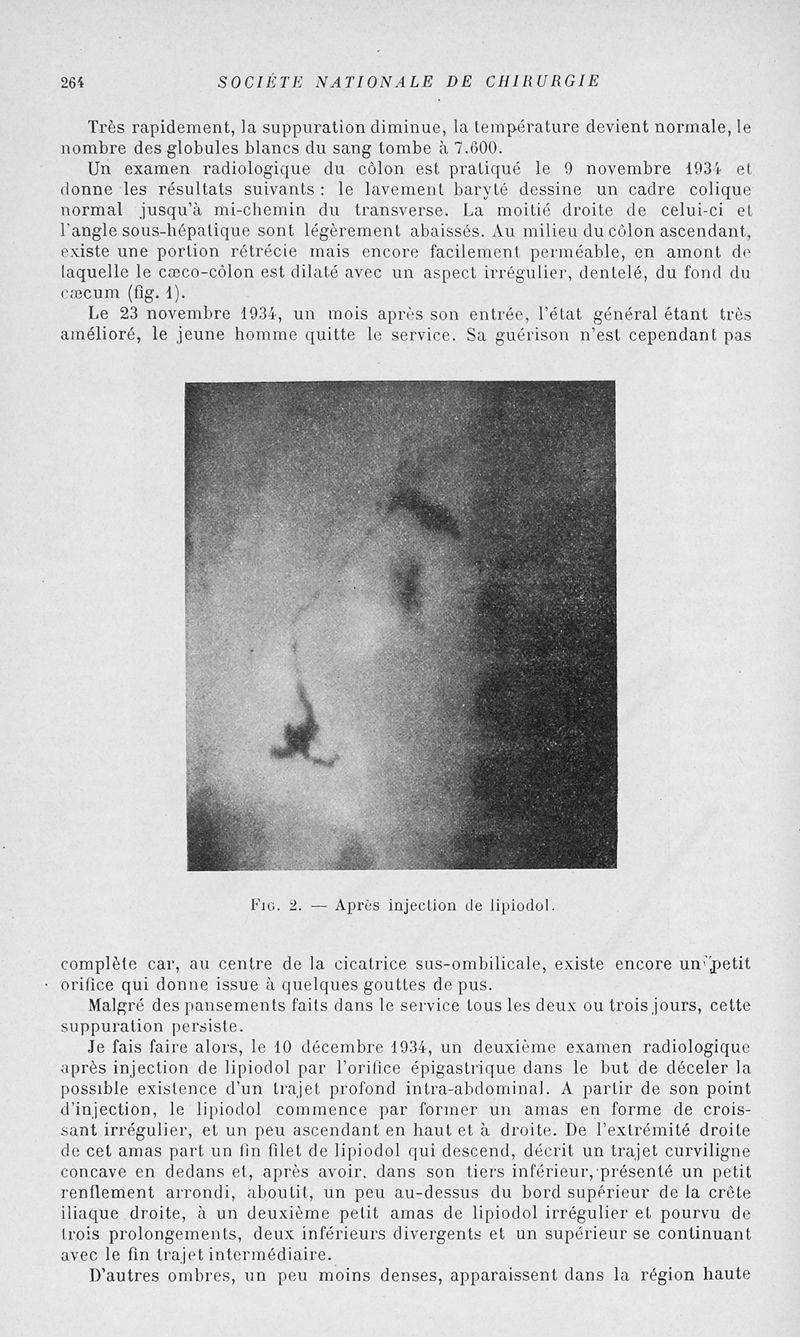 264 SOCIÉTÉ NATIONALE DE CHIRURGIE

Très rapidement, la suppuration diminue, la température devient normale, le nombre des globules blancs du sang tombe à 7.600.

Un examen radiologique du côlon est pratiqué le 9 novembre 1934 et donne les résultats suivants : le lavement baryté dessine un cadre colique normal jusqu'à mi-chemin du transverse. La moitié droite de celui-ci et l'angle sous-hépatique sont légèrement abaissés. Au milieu du côlon ascendant, existe une portion rétrécie mais encore facilement perméable, en amont de laquelle le cæco-côlon est dilaté avec un aspect irrégulier, dentelé, du fond du cæcum (fig. 1).

Le 23 novembre 1934, un mois après son entrée, l'état général étant très amélioré, le jeune homme quitte le service. Sa guérison n'est cependant pas

Fig. 2. — Après injection de lipiodol.

complète car, au centre de la cicatrice sus-ombilicale, existe encore un petit orifice qui donne issue à quelques gouttes de pus.

Malgré des pansements faits dans le service tous les deux ou trois jours, cette suppuration persiste.

Je fais faire alors, le 10 décembre 1934, un deuxième examen radiologique après injection de lipiodol par l'orifice épigastrique dans le but de déceler la possible existence d'un trajet profond intra-abdominal. A partir de son point d'injection, le lipiodol commence par former un amas en forme de croissant irrégulier, et un peu ascendant en haut et à droite. De l'extrémité droite de cet amas part un fin filet de lipiodol qui descend, décrit un trajet curviligne concave en dedans et, après avoir, dans son tiers inférieur, présenté un petit renflement arrondi, aboutit, un peu au-dessus du bord supérieur de la crête iliaque droite, à un deuxième petit amas de lipiodol irrégulier et pourvu de trois prolongements, deux inférieurs divergents et un supérieur se continuant avec le fin trajet intermédiaire.

D'autres ombres, un peu moins denses, apparaissent dans la région haute